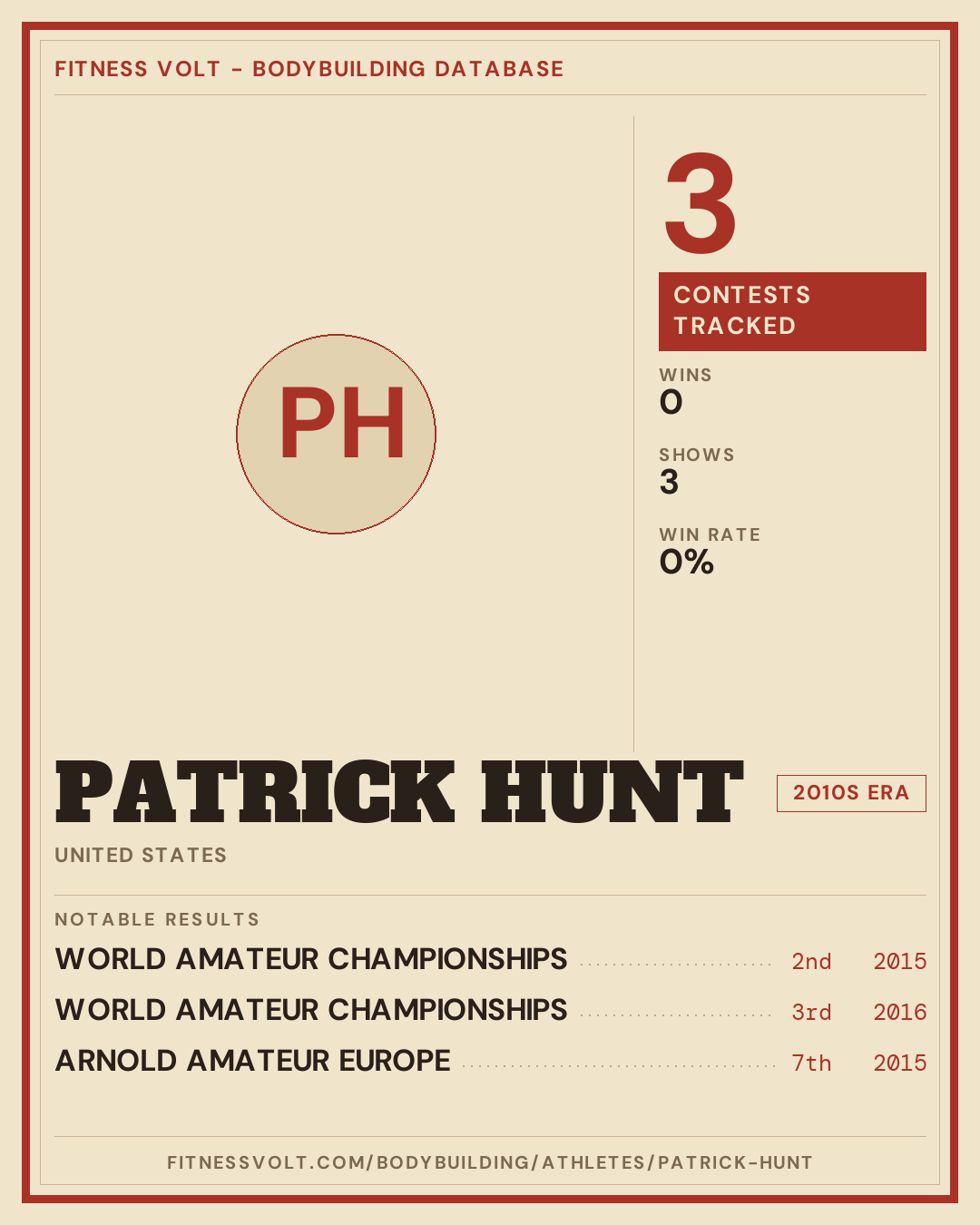 FITNESS VOLT - BODYBUILDING DATABASE

PH

3

CONTESTS TRACKED

WINS
0

SHOWS
3

WIN RATE
0%

PATRICK HUNT

2010S ERA

UNITED STATES

NOTABLE RESULTS

WORLD AMATEUR CHAMPIONSHIPS 2nd 2015

WORLD AMATEUR CHAMPIONSHIPS 3rd 2016

ARNOLD AMATEUR EUROPE 7th 2015

FITNESSVOLT.COM/BODYBUILDING/ATHLETES/PATRICK-HUNT